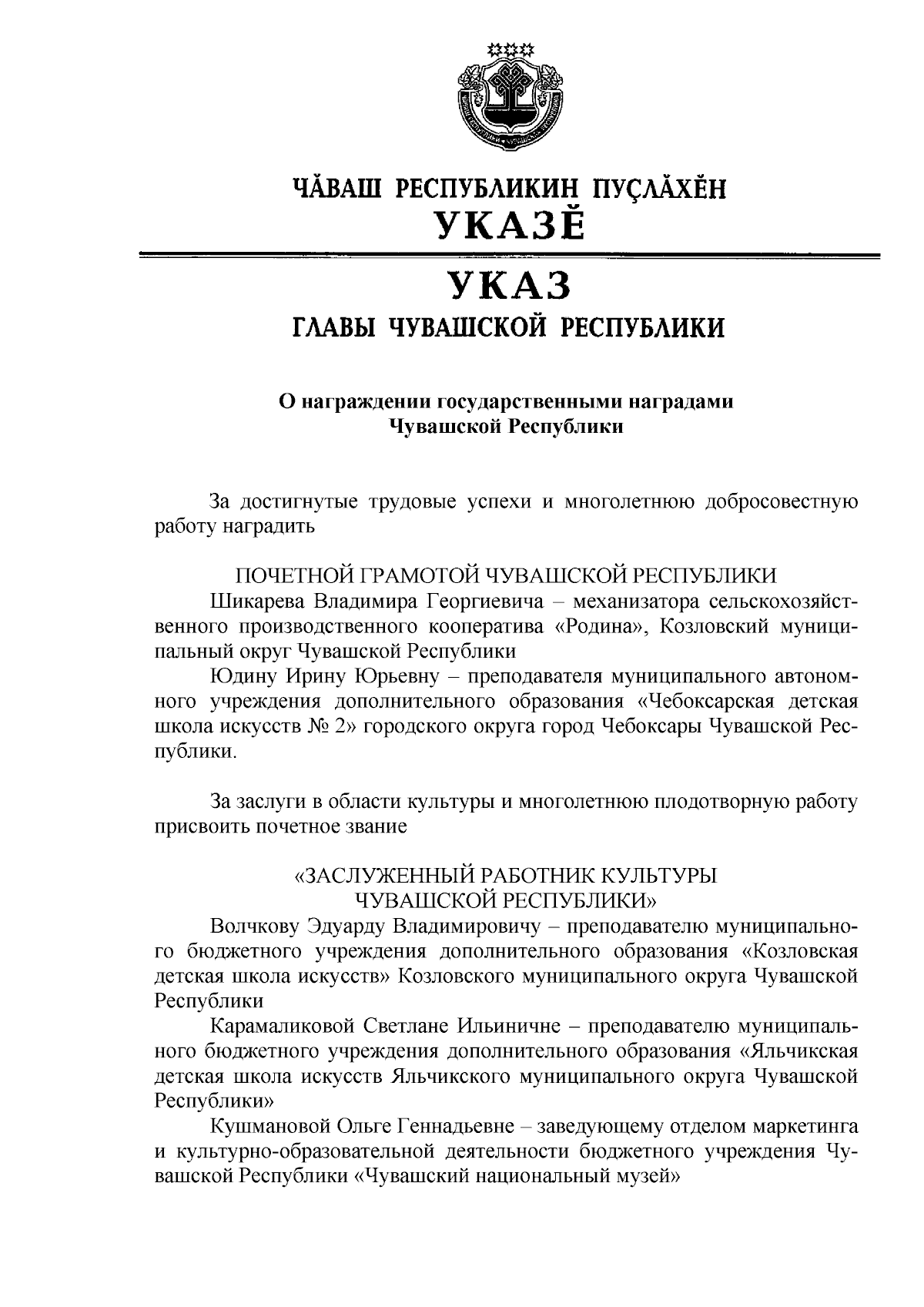 ЧĂВАШ РЕСПУБЛИКИН ПУÇЛĂХĔН
УКАЗĔ

УКАЗ
ГЛАВЫ ЧУВАШСКОЙ РЕСПУБЛИКИ

О награждении государственными наградами Чувашской Республики

За достигнутые трудовые успехи и многолетнюю добросовестную работу наградить

ПОЧЕТНОЙ ГРАМОТОЙ ЧУВАШСКОЙ РЕСПУБЛИКИ
Шикарева Владимира Георгиевича – механизатора сельскохозяйственного производственного кооператива «Родина», Козловский муниципальный округ Чувашской Республики
Юдину Ирину Юрьевну – преподавателя муниципального автономного учреждения дополнительного образования «Чебоксарская детская школа искусств № 2» городского округа город Чебоксары Чувашской Республики.

За заслуги в области культуры и многолетнюю плодотворную работу присвоить почетное звание

«ЗАСЛУЖЕННЫЙ РАБОТНИК КУЛЬТУРЫ ЧУВАШСКОЙ РЕСПУБЛИКИ»
Волчкову Эдуарду Владимировичу – преподавателю муниципального бюджетного учреждения дополнительного образования «Козловская детская школа искусств» Козловского муниципального округа Чувашской Республики
Карамаликовой Светлане Ильиничне – преподавателю муниципального бюджетного учреждения дополнительного образования «Яльчикская детская школа искусств Яльчикского муниципального округа Чувашской Республики»
Кушмановой Ольге Геннадьевне – заведующему отделом маркетинга и культурно-образовательной деятельности бюджетного учреждения Чувашской Республики «Чувашский национальный музей»